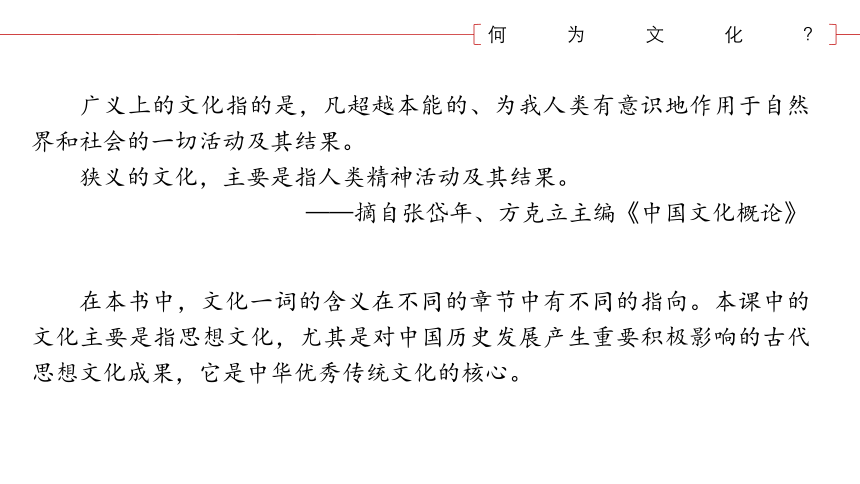 何为文化？

广义上的文化指的是，凡超越本能的、为我人类有意识地作用于自然界和社会的一切活动及其结果。

狭义的文化，主要是指人类精神活动及其结果。

——摘自张岱年、方克立主编《中国文化概论》

在本书中，文化一词的含义在不同的章节中有不同的指向。本课中的文化主要是指思想文化，尤其是对中国历史发展产生重要积极影响的古代思想文化成果，它是中华优秀传统文化的核心。